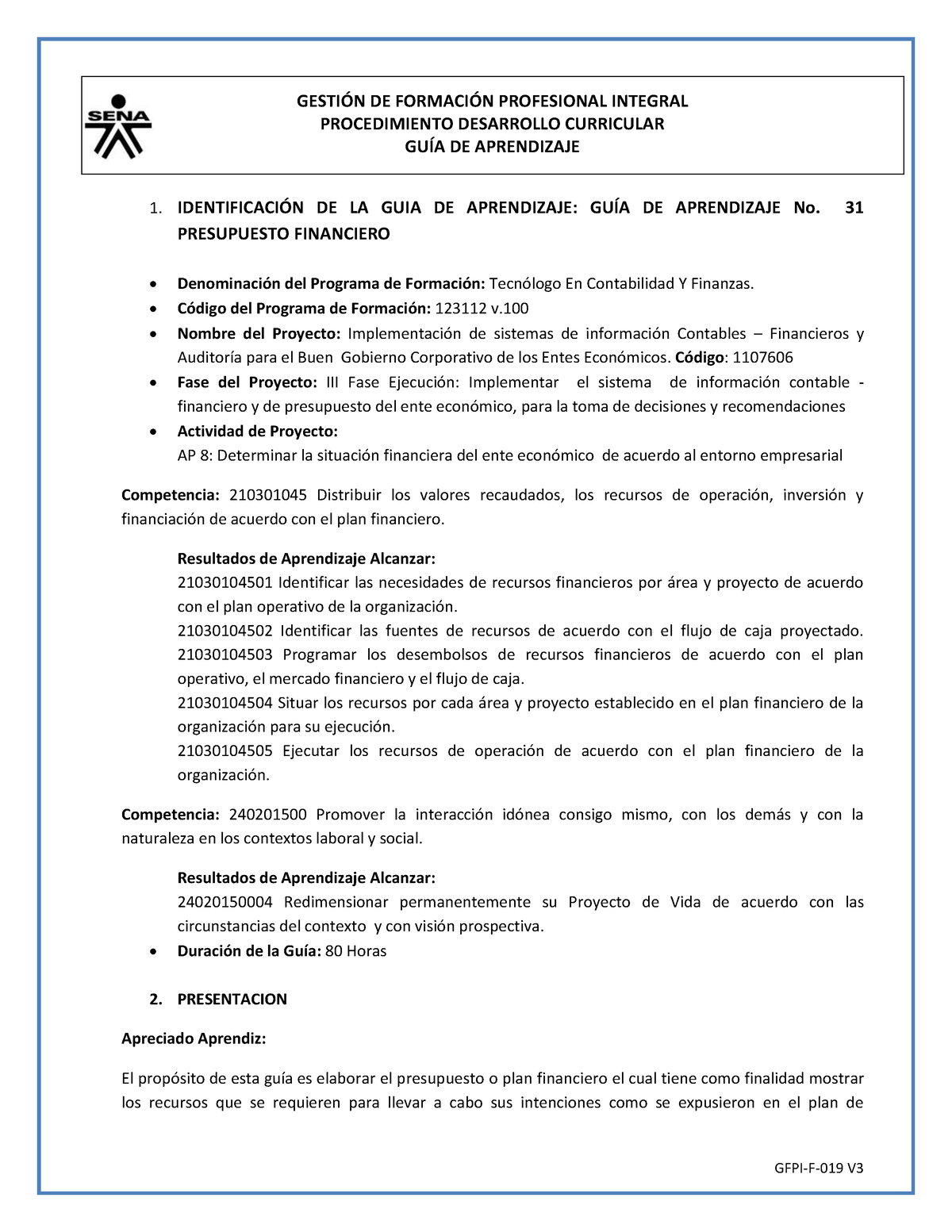 SENA

GESTIÓN DE FORMACIÓN PROFESIONAL INTEGRAL
PROCEDIMIENTO DESARROLLO CURRICULAR
GUÍA DE APRENDIZAJE

1. IDENTIFICACIÓN DE LA GUIA DE APRENDIZAJE: GUÍA DE APRENDIZAJE No. 31 PRESUPUESTO FINANCIERO

• Denominación del Programa de Formación: Tecnólogo En Contabilidad Y Finanzas.
• Código del Programa de Formación: 123112 v.100
• Nombre del Proyecto: Implementación de sistemas de información Contables – Financieros y Auditoría para el Buen Gobierno Corporativo de los Entes Económicos. Código: 1107606
• Fase del Proyecto: III Fase Ejecución: Implementar el sistema de información contable - financiero y de presupuesto del ente económico, para la toma de decisiones y recomendaciones
• Actividad de Proyecto:
AP 8: Determinar la situación financiera del ente económico de acuerdo al entorno empresarial

Competencia: 210301045 Distribuir los valores recaudados, los recursos de operación, inversión y financiación de acuerdo con el plan financiero.

Resultados de Aprendizaje Alcanzar:
21030104501 Identificar las necesidades de recursos financieros por área y proyecto de acuerdo con el plan operativo de la organización.
21030104502 Identificar las fuentes de recursos de acuerdo con el flujo de caja proyectado.
21030104503 Programar los desembolsos de recursos financieros de acuerdo con el plan operativo, el mercado financiero y el flujo de caja.
21030104504 Situar los recursos por cada área y proyecto establecido en el plan financiero de la organización para su ejecución.
21030104505 Ejecutar los recursos de operación de acuerdo con el plan financiero de la organización.

Competencia: 240201500 Promover la interacción idónea consigo mismo, con los demás y con la naturaleza en los contextos laboral y social.

Resultados de Aprendizaje Alcanzar:
24020150004 Redimensionar permanentemente su Proyecto de Vida de acuerdo con las circunstancias del contexto y con visión prospectiva.
• Duración de la Guía: 80 Horas

2. PRESENTACION

Apreciado Aprendiz:

El propósito de esta guía es elaborar el presupuesto o plan financiero el cual tiene como finalidad mostrar los recursos que se requieren para llevar a cabo sus intenciones como se expusieron en el plan de

GFPI-F-019 V3